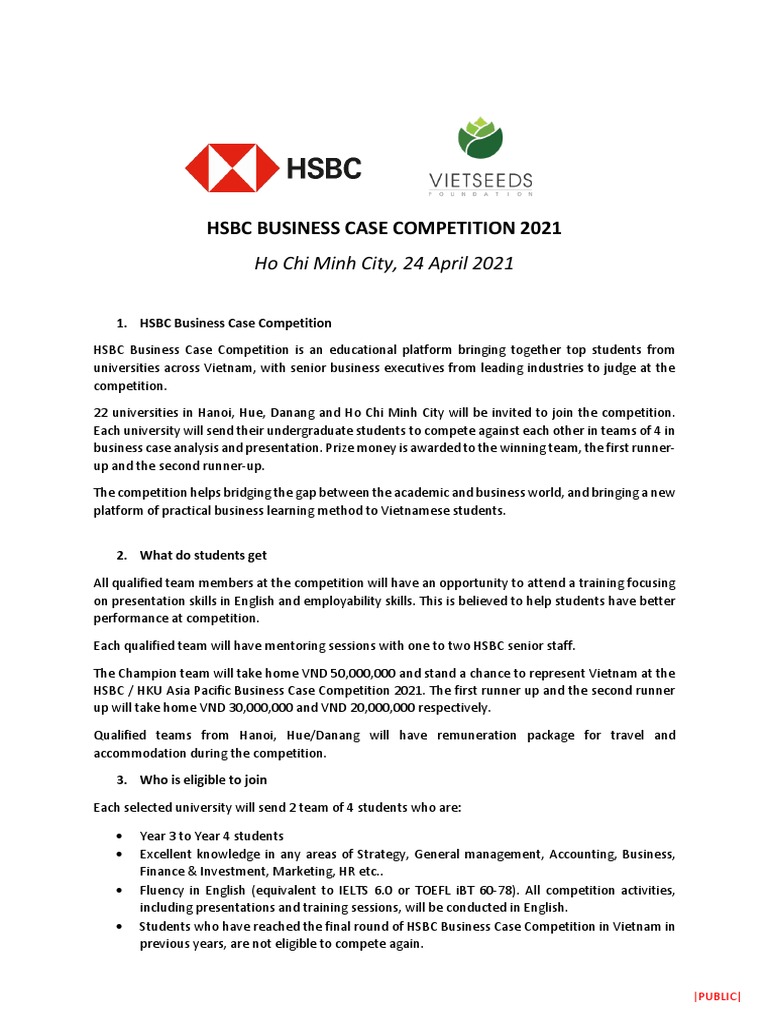 HSBC

VIETSEEDS
FOUNDATION

HSBC BUSINESS CASE COMPETITION 2021

Ho Chi Minh City, 24 April 2021

1. HSBC Business Case Competition

HSBC Business Case Competition is an educational platform bringing together top students from universities across Vietnam, with senior business executives from leading industries to judge at the competition.

22 universities in Hanoi, Hue, Danang and Ho Chi Minh City will be invited to join the competition. Each university will send their undergraduate students to compete against each other in teams of 4 in business case analysis and presentation. Prize money is awarded to the winning team, the first runner-up and the second runner-up.

The competition helps bridging the gap between the academic and business world, and bringing a new platform of practical business learning method to Vietnamese students.

2. What do students get

All qualified team members at the competition will have an opportunity to attend a training focusing on presentation skills in English and employability skills. This is believed to help students have better performance at competition.

Each qualified team will have mentoring sessions with one to two HSBC senior staff.

The Champion team will take home VND 50,000,000 and stand a chance to represent Vietnam at the HSBC / HKU Asia Pacific Business Case Competition 2021. The first runner up and the second runner up will take home VND 30,000,000 and VND 20,000,000 respectively.

Qualified teams from Hanoi, Hue/Danang will have remuneration package for travel and accommodation during the competition.

3. Who is eligible to join

Each selected university will send 2 team of 4 students who are:

• Year 3 to Year 4 students
• Excellent knowledge in any areas of Strategy, General management, Accounting, Business, Finance & Investment, Marketing, HR etc..
• Fluency in English (equivalent to IELTS 6.0 or TOEFL iBT 60-78). All competition activities, including presentations and training sessions, will be conducted in English.
• Students who have reached the final round of HSBC Business Case Competition in Vietnam in previous years, are not eligible to compete again.

|PUBLIC|